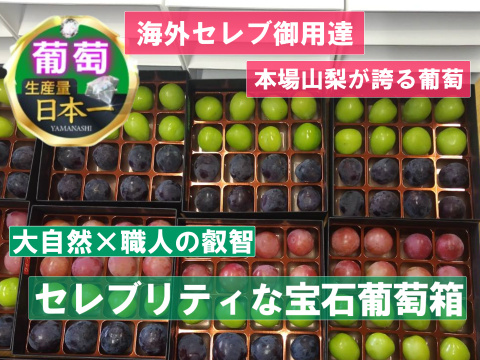 葡萄
生産量
日本一
YAMANASHI

海外セレブ御用達

本場山梨が誇る葡萄

大自然×職人の叡智

セレブリティな宝石葡萄箱